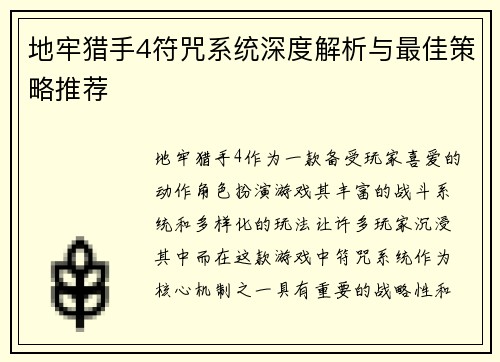 地牢猎手4符咒系统深度解析与最佳策略推荐

地牢猎手4作为一款备受玩家喜爱的动作角色扮演游戏其丰富的战斗系统和多样化的玩法让许多玩家沉浸其中而在这款游戏中符咒系统作为核心机制之一具有重要的战略性和